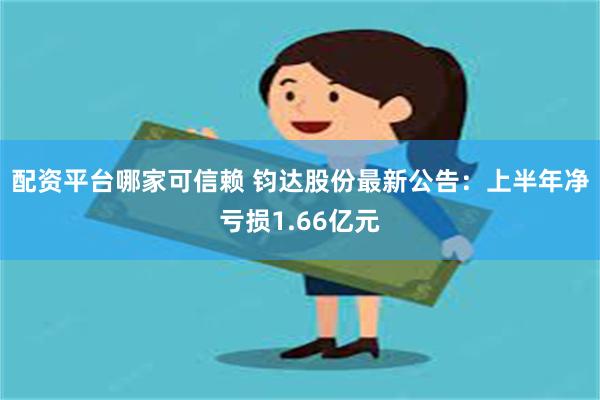 配资平台哪家可信赖 钧达股份最新公告：上半年净亏损1.66亿元